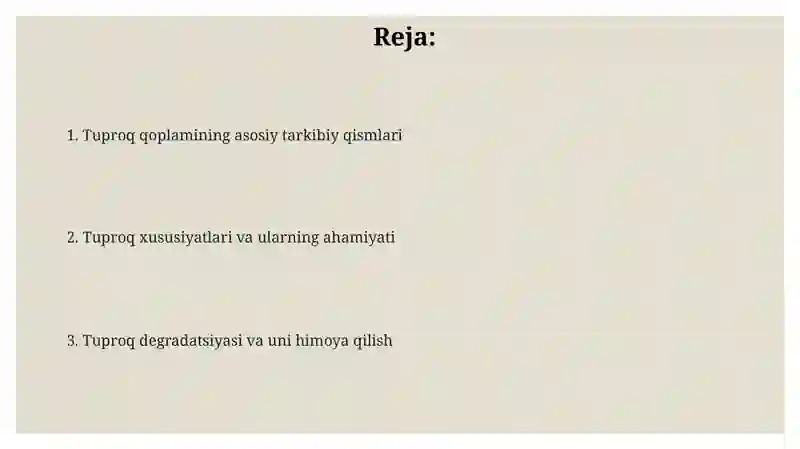 Reja:

1. Tuproq qoplamining asosiy tarkibiy qismlari

2. Tuproq xususiyatlari va ularning ahamiyati

3. Tuproq degradatsiyasi va uni himoya qilish